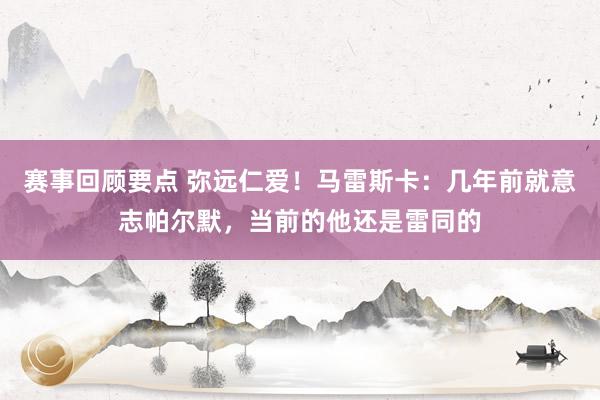 赛事回顾要点 弥远仁爱！马雷斯卡：几年前就意志帕尔默，当前的他还是雷同的